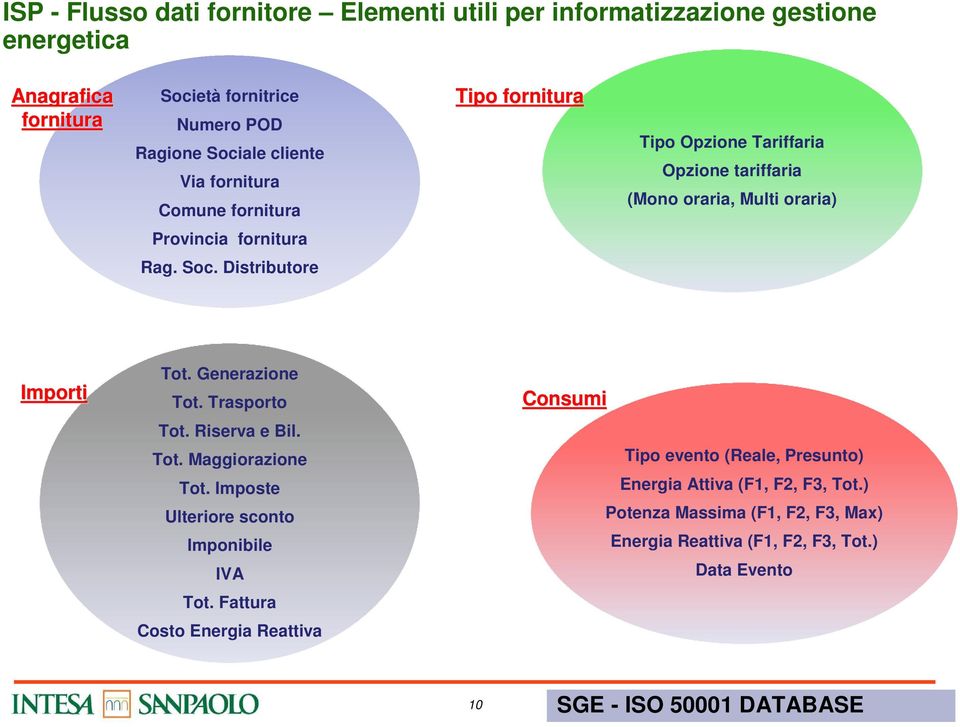 ISP - Flusso dati fornitore – Elementi utili per informatizzazione gestione energetica

Anagrafica fornitura

Società fornitrice
Numero POD
Ragione Sociale cliente
Via fornitura
Comune fornitura
Provincia fornitura
Rag. Soc. Distributore

Tipo fornitura

Tipo Opzione Tariffaria
Opzione tariffaria
(Mono oraria, Multi oraria)

Importi

Tot. Generazione
Tot. Trasporto
Tot. Riserva e Bil.
Tot. Maggiorazione
Tot. Imposte
Ulteriore sconto
Imponibile
IVA
Tot. Fattura
Costo Energia Reattiva

Consumi

Tipo evento (Reale, Presunto)
Energia Attiva (F1, F2, F3, Tot.)
Potenza Massima (F1, F2, F3, Max)
Energia Reattiva (F1, F2, F3, Tot.)
Data Evento

INTESA SANPAOLO

10

SGE - ISO 50001 DATABASE